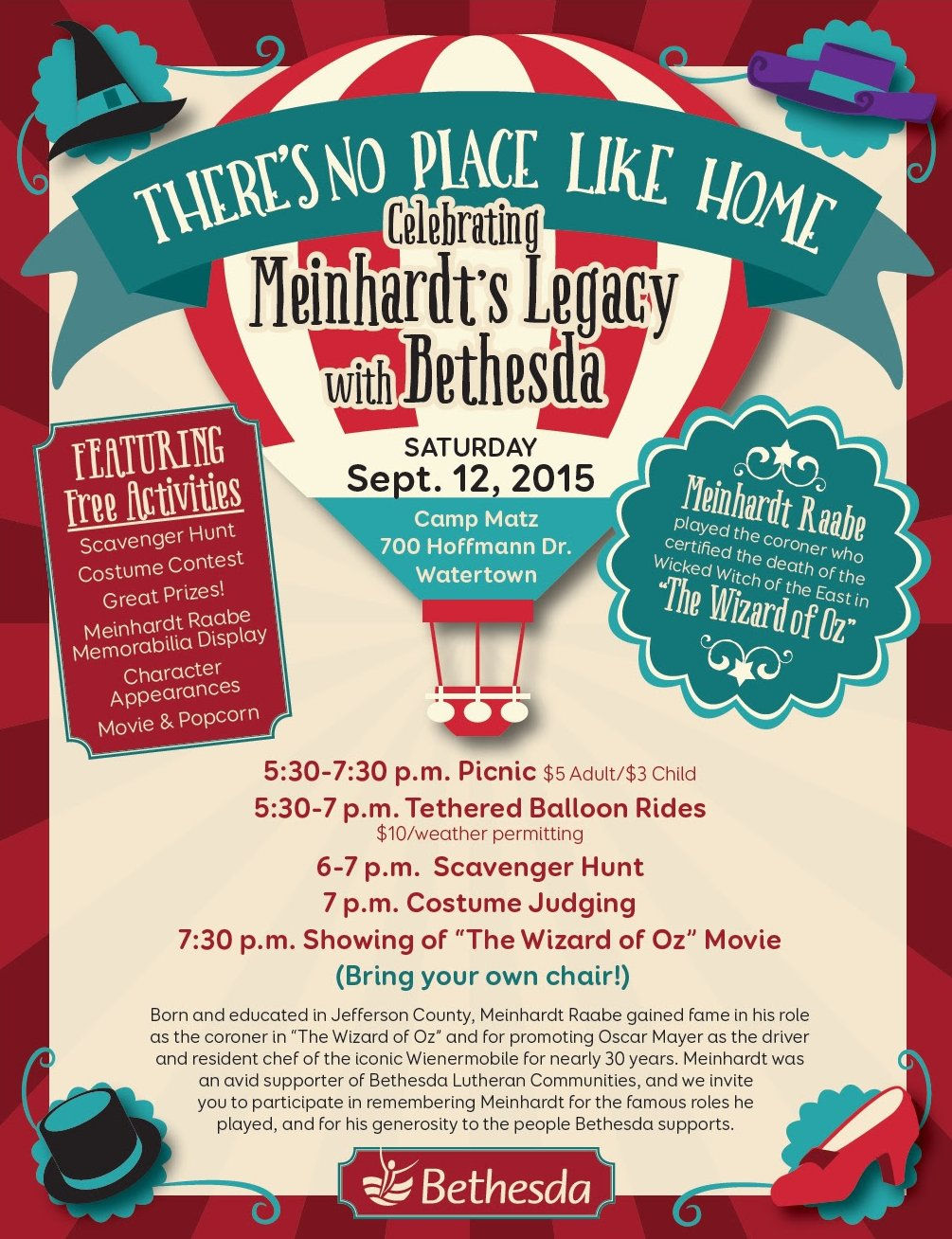 THERE'S NO PLACE LIKE HOME
Celebrating
Meinhardt's Legacy
with Bethesda

SATURDAY
Sept. 12, 2015
Camp Matz
700 Hoffmann Dr.
Watertown

FEATURING
Free Activities
Scavenger Hunt
Costume Contest
Great Prizes!
Meinhardt Raabe Memorabilia Display
Character Appearances
Movie & Popcorn

Meinhardt Raabe played the coroner who certified the death of the Wicked Witch of the East in "The Wizard of Oz"

5:30-7:30 p.m. Picnic $5 Adult/$3 Child
5:30-7 p.m. Tethered Balloon Rides
$10/weather permitting
6-7 p.m. Scavenger Hunt
7 p.m. Costume Judging
7:30 p.m. Showing of "The Wizard of Oz" Movie
(Bring your own chair!)

Born and educated in Jefferson County, Meinhardt Raabe gained fame in his role as the coroner in "The Wizard of Oz" and for promoting Oscar Mayer as the driver and resident chef of the iconic Wienermobile for nearly 30 years. Meinhardt was an avid supporter of Bethesda Lutheran Communities, and we invite you to participate in remembering Meinhardt for the famous roles he played, and for his generosity to the people Bethesda supports.

Bethesda